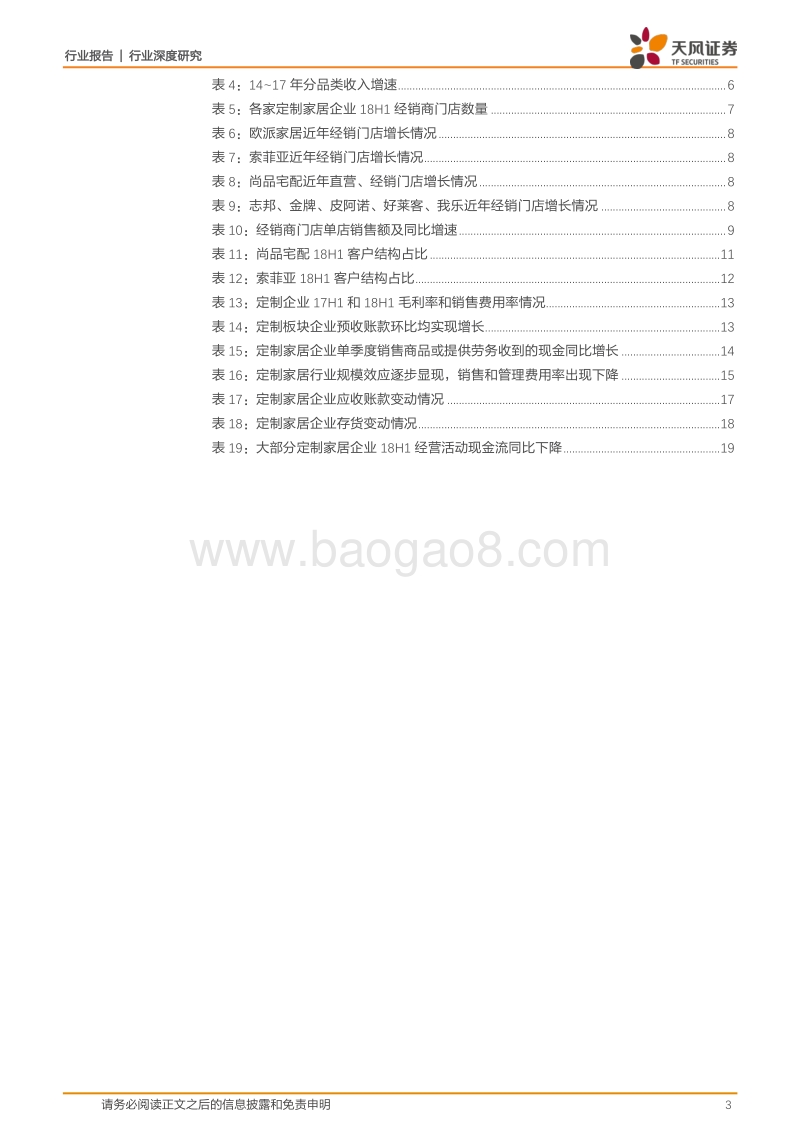 行业报告 | 行业深度研究

天风证券
TF SECURITIES

表 4：14~17 年分品类收入增速 ........ 6
表 5：各家定制家居企业 18H1 经销商门店数量 ........ 7
表 6：欧派家居近年经销门店增长情况 ........ 8
表 7：索菲亚近年经销门店增长情况 ........ 8
表 8：尚品宅配近年直营、经销门店增长情况 ........ 8
表 9：志邦、金牌、皮阿诺、好莱客、我乐近年经销门店增长情况 ........ 8
表 10：经销商门店单店销售额及同比增速 ........ 9
表 11：尚品宅配 18H1 客户结构占比 ........ 11
表 12：索菲亚 18H1 客户结构占比 ........ 12
表 13：定制企业 17H1 和 18H1 毛利率和销售费用率情况 ........ 13
表 14：定制板块企业预收账款环比均实现增长 ........ 13
表 15：定制家居企业单季度销售商品或提供劳务收到的现金同比增长 ........ 14
表 16：定制家居行业规模效应逐步显现，销售和管理费用率出现下降 ........ 15
表 17：定制家居企业应收账款变动情况 ........ 17
表 18：定制家居企业存货变动情况 ........ 18
表 19：大部分定制家居企业 18H1 经营活动现金流同比下降 ........ 19

www.baogao8.com

请务必阅读正文之后的信息披露和免责申明 3